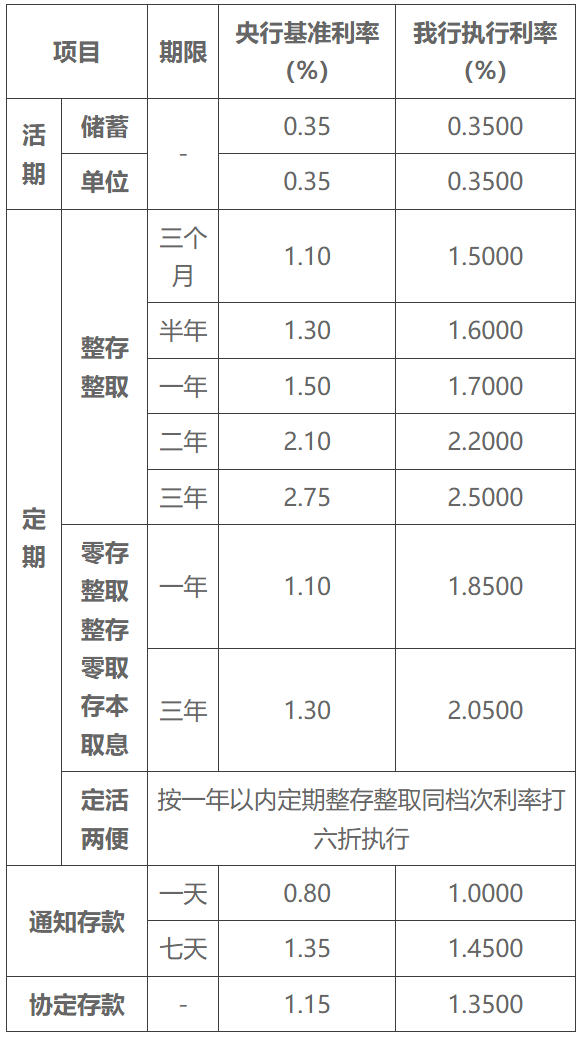 | 项目 |  | 期限 | 央行基准利率(%) | 我行执行利率(%) |
|---|---|---|---|---|
| 活期 | 储蓄 | - | 0.35 | 0.3500 |
|  | 单位 |  | 0.35 | 0.3500 |
| 定期 | 整存整取 | 三个月 | 1.10 | 1.5000 |
|  |  | 半年 | 1.30 | 1.6000 |
|  |  | 一年 | 1.50 | 1.7000 |
|  |  | 二年 | 2.10 | 2.2000 |
|  |  | 三年 | 2.75 | 2.5000 |
|  | 零存整取整存零取存本取息 | 一年 | 1.10 | 1.8500 |
|  |  | 三年 | 1.30 | 2.0500 |
|  | 定活两便 | 按一年以内定期整存整取同档次利率打六折执行 |  |  |
| 通知存款 |  | 一天 | 0.80 | 1.0000 |
|  |  | 七天 | 1.35 | 1.4500 |
| 协定存款 |  | - | 1.15 | 1.3500 |